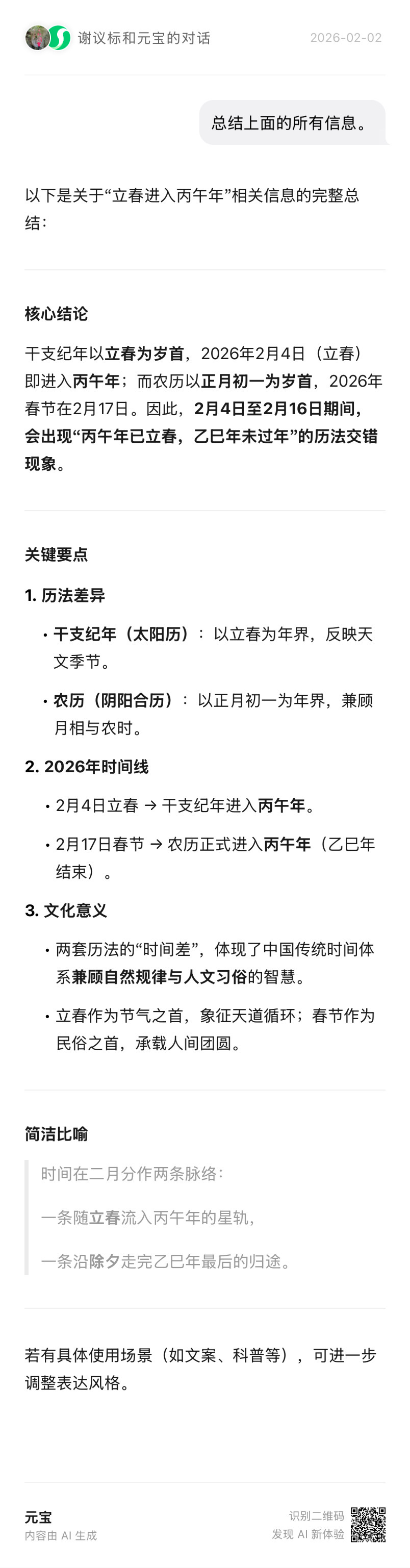 谢议标和元宝的对话 2026-02-02

总结上面的所有信息。

以下是关于“立春进入丙午年”相关信息的完整总结：

核心结论

干支纪年以立春为岁首，2026年2月4日（立春）即进入丙午年；而农历以正月初一为岁首，2026年春节在2月17日。因此，2月4日至2月16日期间，会出现“丙午年已立春，乙巳年未过年”的历法交错现象。

关键要点

1. 历法差异

• 干支纪年（太阳历）：以立春为年界，反映天文季节。

• 农历（阴阳合历）：以正月初一为年界，兼顾月相与农时。

2. 2026年时间线

• 2月4日立春 → 干支纪年进入丙午年。

• 2月17日春节 → 农历正式进入丙午年（乙巳年结束）。

3. 文化意义

• 两套历法的“时间差”，体现了中国传统时间体系兼顾自然规律与人文习俗的智慧。

• 立春作为节气之首，象征天道循环；春节作为民俗之首，承载人间团圆。

简洁比喻

时间在二月分作两条脉络：

一条随立春流入丙午年的星轨，

一条沿除夕走完乙巳年最后的归途。

若有具体使用场景（如文案、科普等），可进一步调整表达风格。

元宝
内容由 AI 生成

识别二维码
发现 AI 新体验